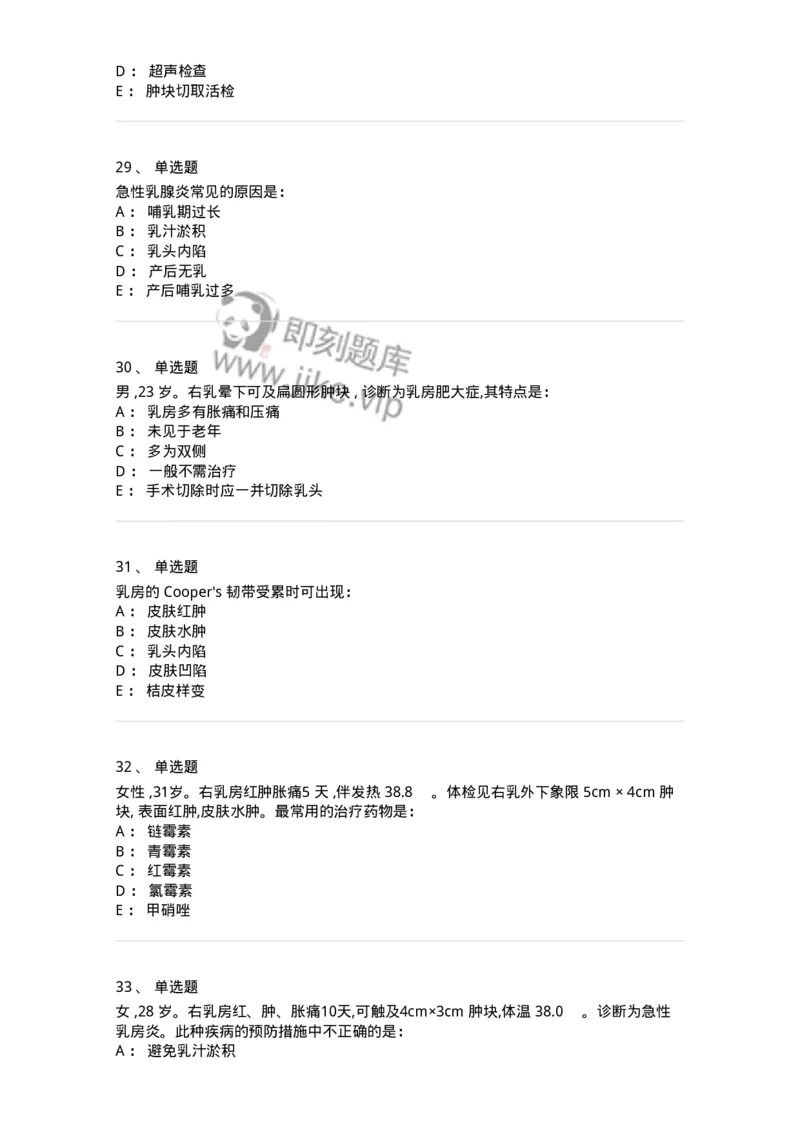 D： 超声检查
E： 肿块切取活检

29、 单选题
急性乳腺炎常见的原因是：
A： 哺乳期过长
B： 乳汁淤积
C： 乳头内陷
D： 产后无乳
E： 产后哺乳过多

即刻题库
www.jike.vip

30、 单选题
男 ,23 岁。右乳晕下可及扁圆形肿块 , 诊断为乳房肥大症,其特点是：
A： 乳房多有胀痛和压痛
B： 未见于老年
C： 多为双侧
D： 一般不需治疗
E： 手术切除时应一并切除乳头

31、 单选题
乳房的 Cooper's 韧带受累时可出现：
A： 皮肤红肿
B： 皮肤水肿
C： 乳头内陷
D： 皮肤凹陷
E： 桔皮样变

32、 单选题
女性 ,31岁。右乳房红肿胀痛5 天 ,伴发热 38.8 。体检见右乳外下象限 5cm × 4cm 肿块, 表面红肿,皮肤水肿。最常用的治疗药物是：
A： 链霉素
B： 青霉素
C： 红霉素
D： 氯霉素
E： 甲硝唑

33、 单选题
女 ,28 岁。右乳房红、肿、胀痛10天,可触及4cm×3cm 肿块,体温 38.0 。诊断为急性乳房炎。此种疾病的预防措施中不正确的是：
A： 避免乳汁淤积